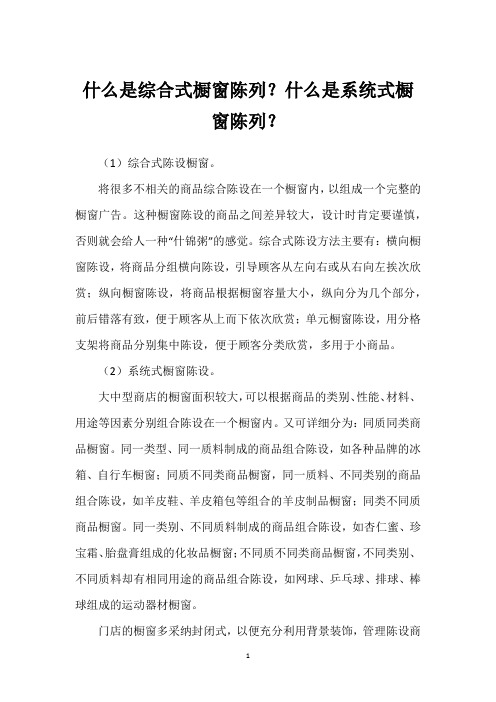 什么是综合式橱窗陈列？什么是系统式橱窗陈列？

（1）综合式陈设橱窗。

将很多不相关的商品综合陈设在一个橱窗内，以组成一个完整的橱窗广告。这种橱窗陈设的商品之间差异较大，设计时肯定要谨慎，否则就会给人一种“什锦粥”的感觉。综合式陈设方法主要有：横向橱窗陈设，将商品分组横向陈设，引导顾客从左向右或从右向左挨次欣赏；纵向橱窗陈设，将商品根据橱窗容量大小，纵向分为几个部分，前后错落有致，便于顾客从上而下依次欣赏；单元橱窗陈设，用分格支架将商品分别集中陈设，便于顾客分类欣赏，多用于小商品。

（2）系统式橱窗陈设。

大中型商店的橱窗面积较大，可以根据商品的类别、性能、材料、用途等因素分别组合陈设在一个橱窗内。又可详细分为：同质同类商品橱窗。同一类型、同一质料制成的商品组合陈设，如各种品牌的冰箱、自行车橱窗；同质不同类商品橱窗，同一质料、不同类别的商品组合陈设，如羊皮鞋、羊皮箱包等组合的羊皮制品橱窗；同类不同质商品橱窗。同一类别、不同质料制成的商品组合陈设，如杏仁蜜、珍宝霜、胎盘膏组成的化妆品橱窗；不同质不同类商品橱窗，不同类别、不同质料却有相同用途的商品组合陈设，如网球、乒乓球、排球、棒球组成的运动器材橱窗。

门店的橱窗多采纳封闭式，以便充分利用背景装饰，管理陈设商

1